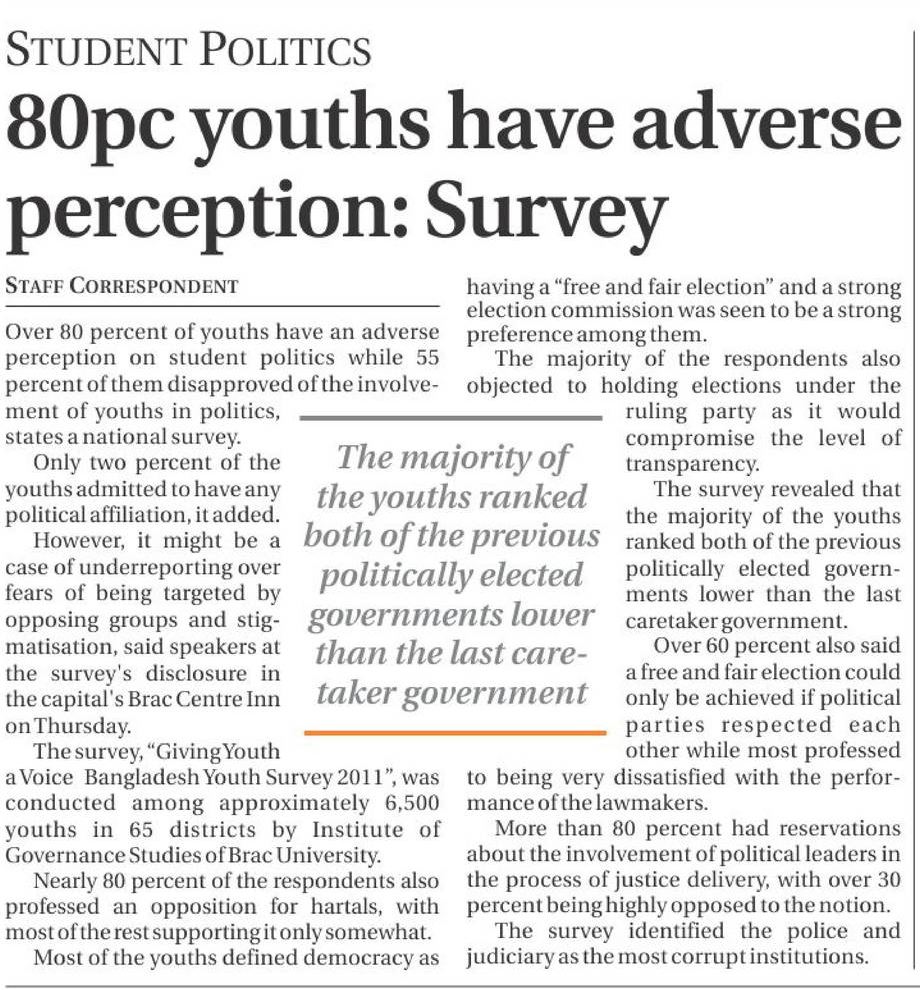 STUDENT POLITICS

80pc youths have adverse perception: Survey

STAFF CORRESPONDENT

Over 80 percent of youths have an adverse perception on student politics while 55 percent of them disapproved of the involvement of youths in politics, states a national survey.

Only two percent of the youths admitted to have any political affiliation, it added.

However, it might be a case of underreporting over fears of being targeted by opposing groups and stigmatisation, said speakers at the survey's disclosure in the capital's Brac Centre Inn on Thursday.

The survey, "Giving Youth a Voice Bangladesh Youth Survey 2011", was conducted among approximately 6,500 youths in 65 districts by Institute of Governance Studies of Brac University.

Nearly 80 percent of the respondents also professed an opposition for hartals, with most of the rest supporting it only somewhat.

Most of the youths defined democracy as having a "free and fair election" and a strong election commission was seen to be a strong preference among them.

The majority of the respondents also objected to holding elections under the ruling party as it would compromise the level of transparency.

The survey revealed that the majority of the youths ranked both of the previous politically elected governments lower than the last caretaker government.

Over 60 percent also said a free and fair election could only be achieved if political parties respected each other while most professed to being very dissatisfied with the performance of the lawmakers.

More than 80 percent had reservations about the involvement of political leaders in the process of justice delivery, with over 30 percent being highly opposed to the notion.

The survey identified the police and judiciary as the most corrupt institutions.

The majority of the youths ranked both of the previous politically elected governments lower than the last caretaker government